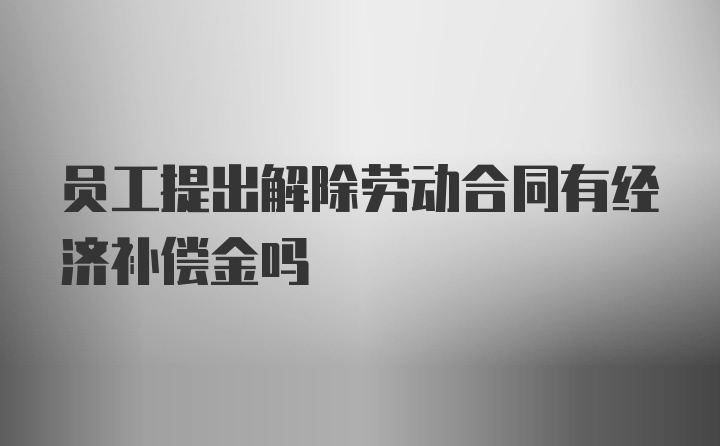 员工提出解除劳动合同有经济补偿金吗